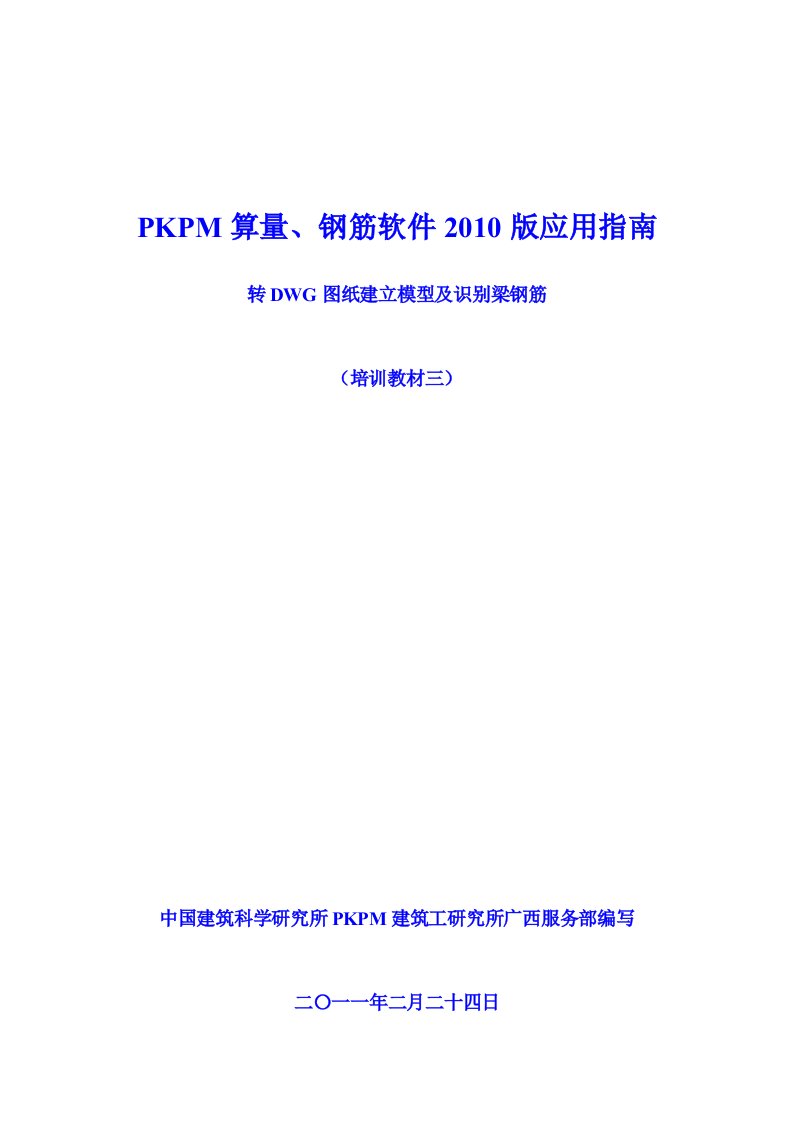 PKPM 算量、钢筋软件 2010 版应用指南

转 DWG 图纸建立模型及识别梁钢筋

（培训教材三）

中国建筑科学研究所 PKPM 建筑工研究所广西服务部编写

二〇一一年二月二十四日